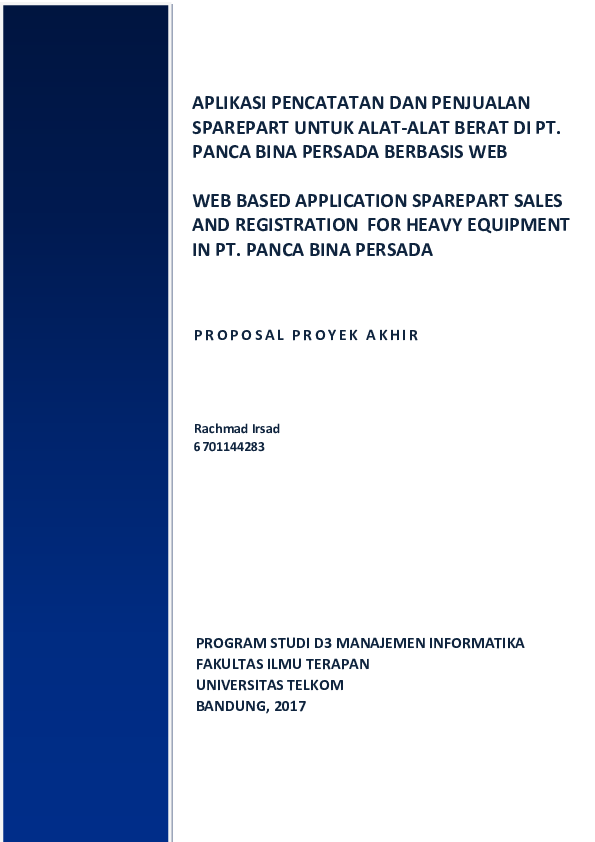 APLIKASI PENCATATAN DAN PENJUALAN SPAREPART UNTUK ALAT-ALAT BERAT DI PT. PANCA BINA PERSADA BERBASIS WEB

WEB BASED APPLICATION SPAREPART SALES AND REGISTRATION FOR HEAVY EQUIPMENT IN PT. PANCA BINA PERSADA

PROPOSAL PROYEK AKHIR

Rachmad Irsad
6701144283

PROGRAM STUDI D3 MANAJEMEN INFORMATIKA
FAKULTAS ILMU TERAPAN
UNIVERSITAS TELKOM
BANDUNG, 2017